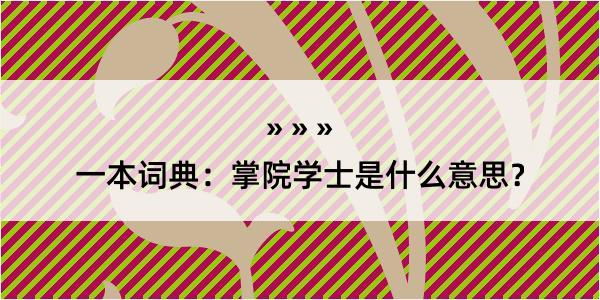 » » »

一本词典：掌院学士是什么意思？